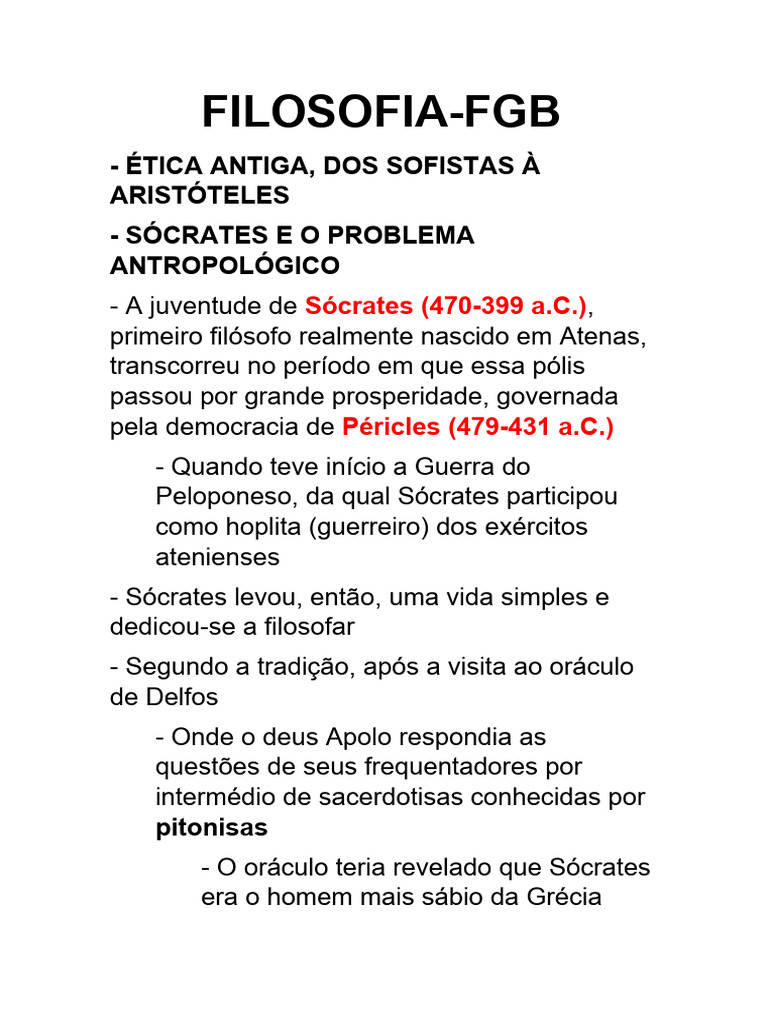 FILOSOFIA-FGB

- ÉTICA ANTIGA, DOS SOFISTAS À ARISTÓTELES

- SÓCRATES E O PROBLEMA ANTROPOLÓGICO

- A juventude de Sócrates (470-399 a.C.), primeiro filósofo realmente nascido em Atenas, transcorreu no período em que essa pólis passou por grande prosperidade, governada pela democracia de Péricles (479-431 a.C.)

- Quando teve início a Guerra do Peloponeso, da qual Sócrates participou como hoplita (guerreiro) dos exércitos atenienses

- Sócrates levou, então, uma vida simples e dedicou-se a filosofar

- Segundo a tradição, após a visita ao oráculo de Delfos

- Onde o deus Apolo respondia as questões de seus frequentadores por intermédio de sacerdotisas conhecidas por pitonisas

- O oráculo teria revelado que Sócrates era o homem mais sábio da Grécia